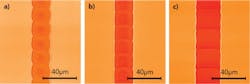 a)

40μm

b)

40μm

c)

40μm